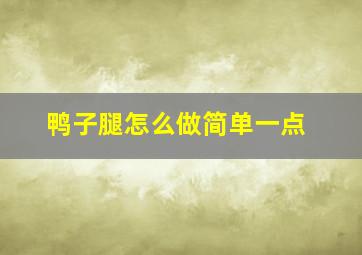 鸭子腿怎么做简单一点